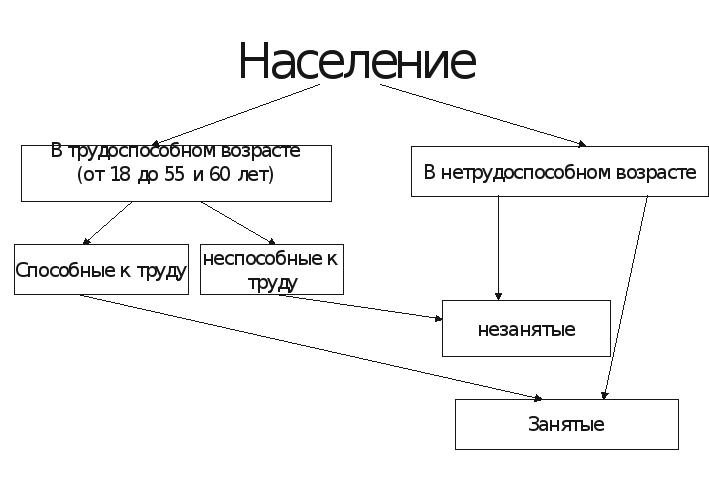 Население

В трудоспособном возрасте (от 18 до 55 и 60 лет)

В нетрудоспособном возрасте

Способные к труду

неспособные к труду

незанятые

Занятые